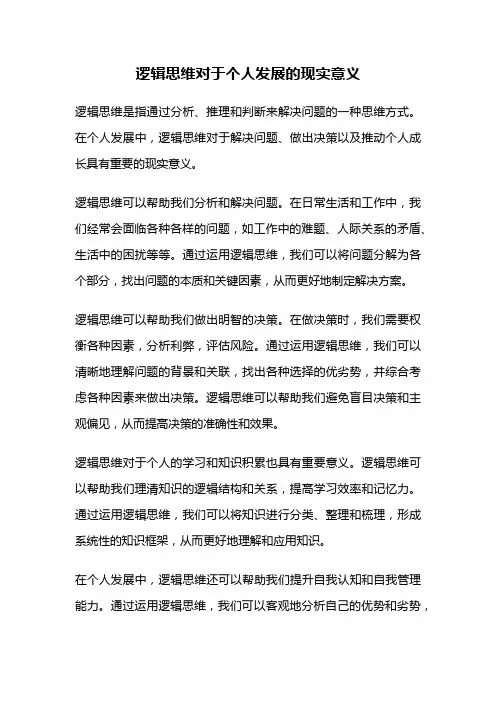 逻辑思维对于个人发展的现实意义

逻辑思维是指通过分析、推理和判断来解决问题的一种思维方式。在个人发展中，逻辑思维对于解决问题、做出决策以及推动个人成长具有重要的现实意义。

逻辑思维可以帮助我们分析和解决问题。在日常生活和工作中，我们经常会面临各种各样的问题，如工作中的难题、人际关系的矛盾、生活中的困扰等等。通过运用逻辑思维，我们可以将问题分解为各个部分，找出问题的本质和关键因素，从而更好地制定解决方案。

逻辑思维可以帮助我们做出明智的决策。在做决策时，我们需要权衡各种因素，分析利弊，评估风险。通过运用逻辑思维，我们可以清晰地理解问题的背景和关联，找出各种选择的优劣势，并综合考虑各种因素来做出决策。逻辑思维可以帮助我们避免盲目决策和主观偏见，从而提高决策的准确性和效果。

逻辑思维对于个人的学习和知识积累也具有重要意义。逻辑思维可以帮助我们理清知识的逻辑结构和关系，提高学习效率和记忆力。通过运用逻辑思维，我们可以将知识进行分类、整理和梳理，形成系统性的知识框架，从而更好地理解和应用知识。

在个人发展中，逻辑思维还可以帮助我们提升自我认知和自我管理能力。通过运用逻辑思维，我们可以客观地分析自己的优势和劣势，